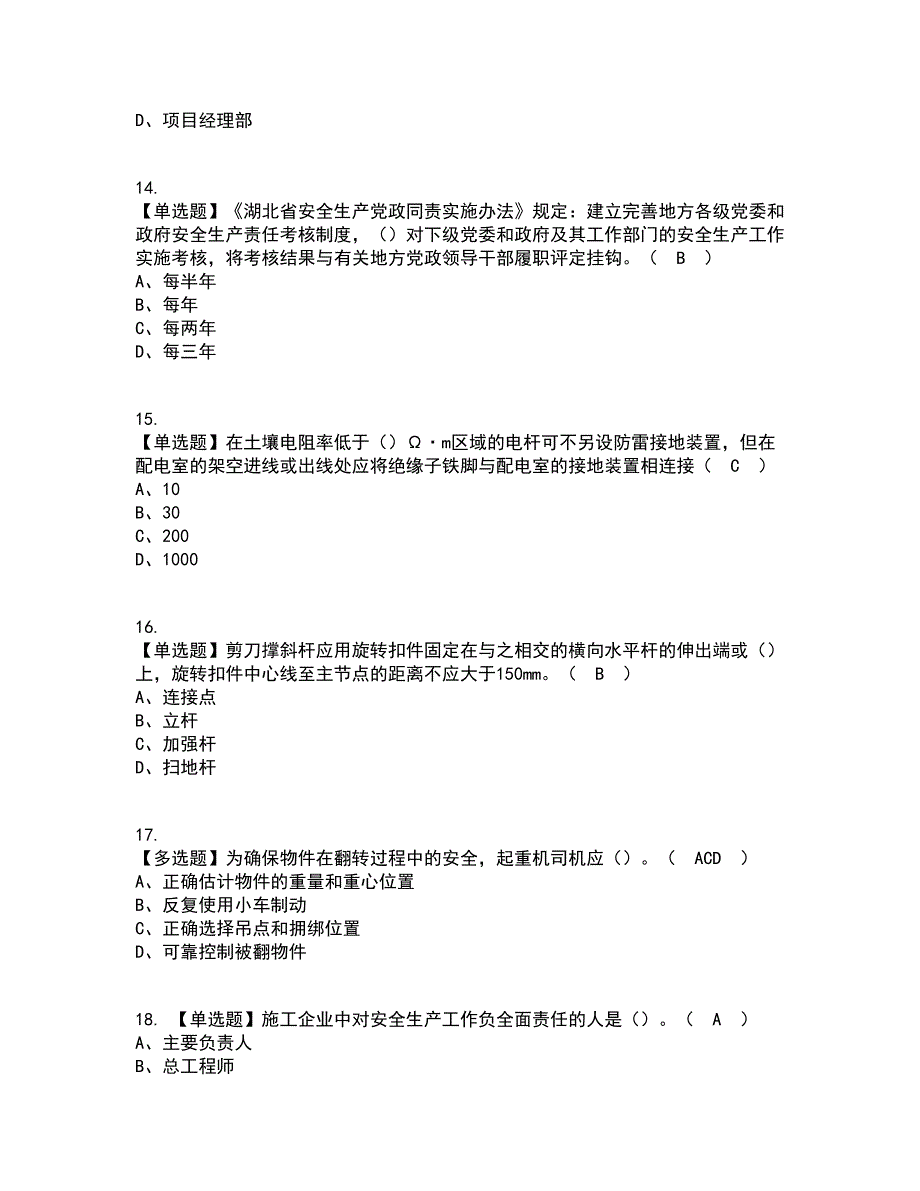 D、项目经理部

14.
【单选题】《湖北省安全生产党政同责实施办法》规定：建立完善地方各级党委和政府安全生产责任考核制度，（）对下级党委和政府及其工作部门的安全生产工作实施考核，将考核结果与有关地方党政领导干部履职评定挂钩。（ B ）
A、每半年
B、每年
C、每两年
D、每三年

15.
【单选题】在土壤电阻率低于（）Ω·m区域的电杆可不另设防雷接地装置，但在配电室的架空进线或出线处应将绝缘子铁脚与配电室的接地装置相连接（ C ）
A、10
B、30
C、200
D、1000

16.
【单选题】剪刀撑斜杆应用旋转扣件固定在与之相交的横向水平杆的伸出端或（）上，旋转扣件中心线至主节点的距离不应大于150mm。（ B ）
A、连接点
B、立杆
C、加强杆
D、扫地杆

17.
【多选题】为确保物件在翻转过程中的安全，起重机司机应（）。（ ACD ）
A、正确估计物件的重量和重心位置
B、反复使用小车制动
C、正确选择吊点和捆绑位置
D、可靠控制被翻物件

18. 【单选题】施工企业中对安全生产工作负全面责任的人是（）。（ A ）
A、主要负责人
B、总工程师